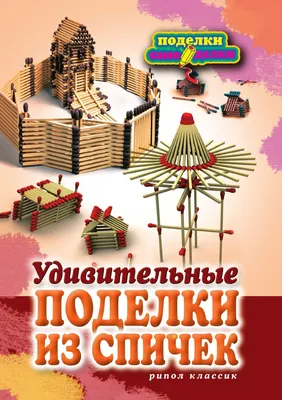 поделки самоделки

Удивительные
ПОДЕЛКИ
ИЗ СПИЧЕК

рипол классик